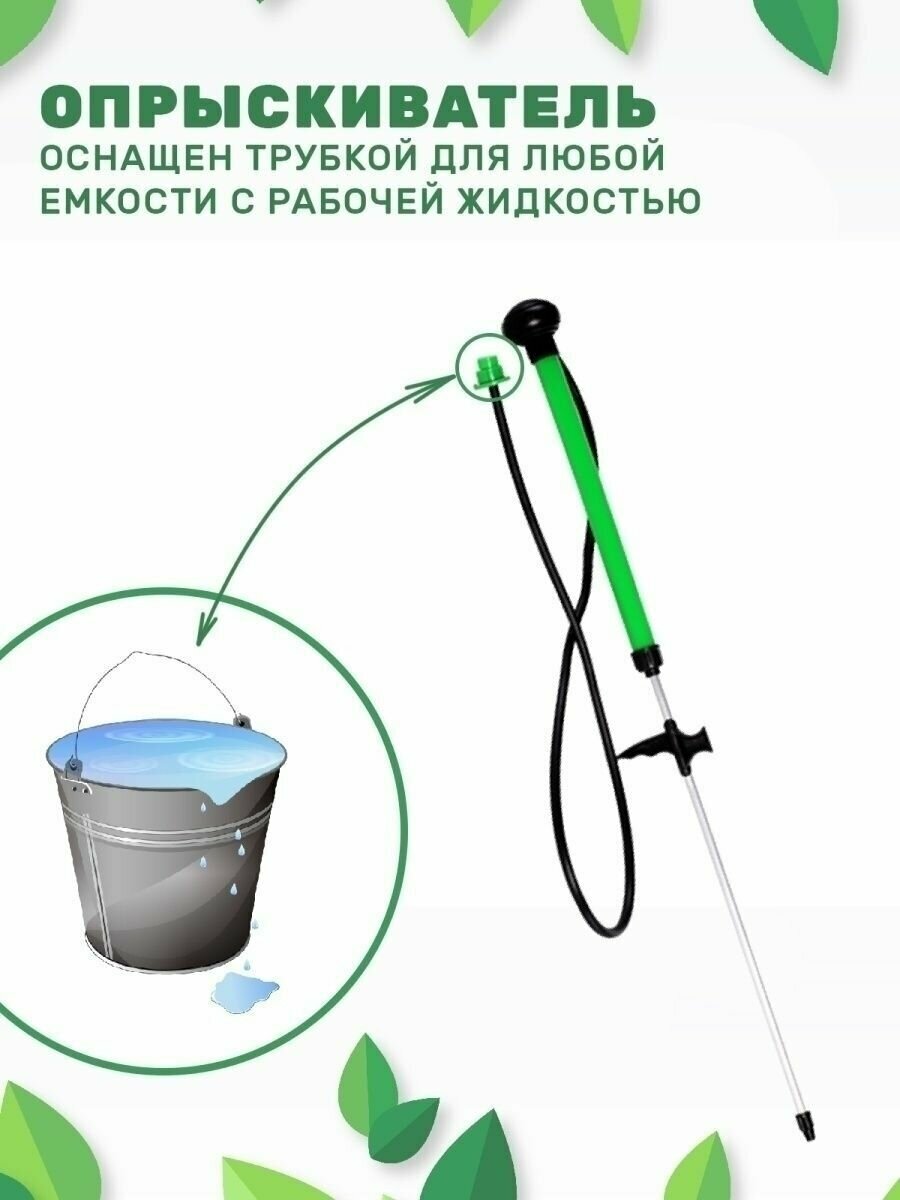 ОПРЫСКИВАТЕЛЬ
ОСНАЩЕН ТРУБКОЙ ДЛЯ ЛЮБОЙ ЕМКОСТИ С РАБОЧЕЙ ЖИДКОСТЬЮ